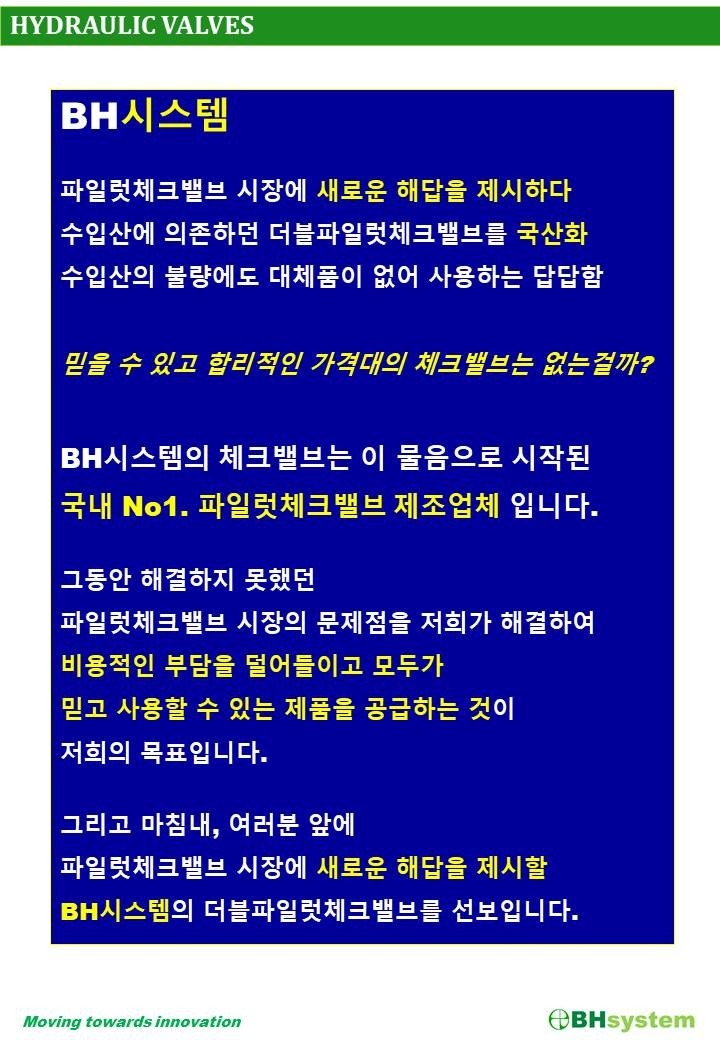 HYDRAULIC VALVES

BH시스템

파일럿체크밸브 시장에 새로운 해답을 제시하다
수입산에 의존하던 더블파일럿체크밸브를 국산화
수입산의 불량에도 대체품이 없어 사용하는 답답함

믿을 수 있고 합리적인 가격대의 체크밸브는 없는걸까?

BH시스템의 체크밸브는 이 물음으로 시작된
국내 No1. 파일럿체크밸브 제조업체 입니다.

그동안 해결하지 못했던
파일럿체크밸브 시장의 문제점을 저희가 해결하여
비용적인 부담을 덜어들이고 모두가
믿고 사용할 수 있는 제품을 공급하는 것이
저희의 목표입니다.

그리고 마침내, 여러분 앞에
파일럿체크밸브 시장에 새로운 해답을 제시할
BH시스템의 더블파일럿체크밸브를 선보입니다.

Moving towards innovation

BHsystem